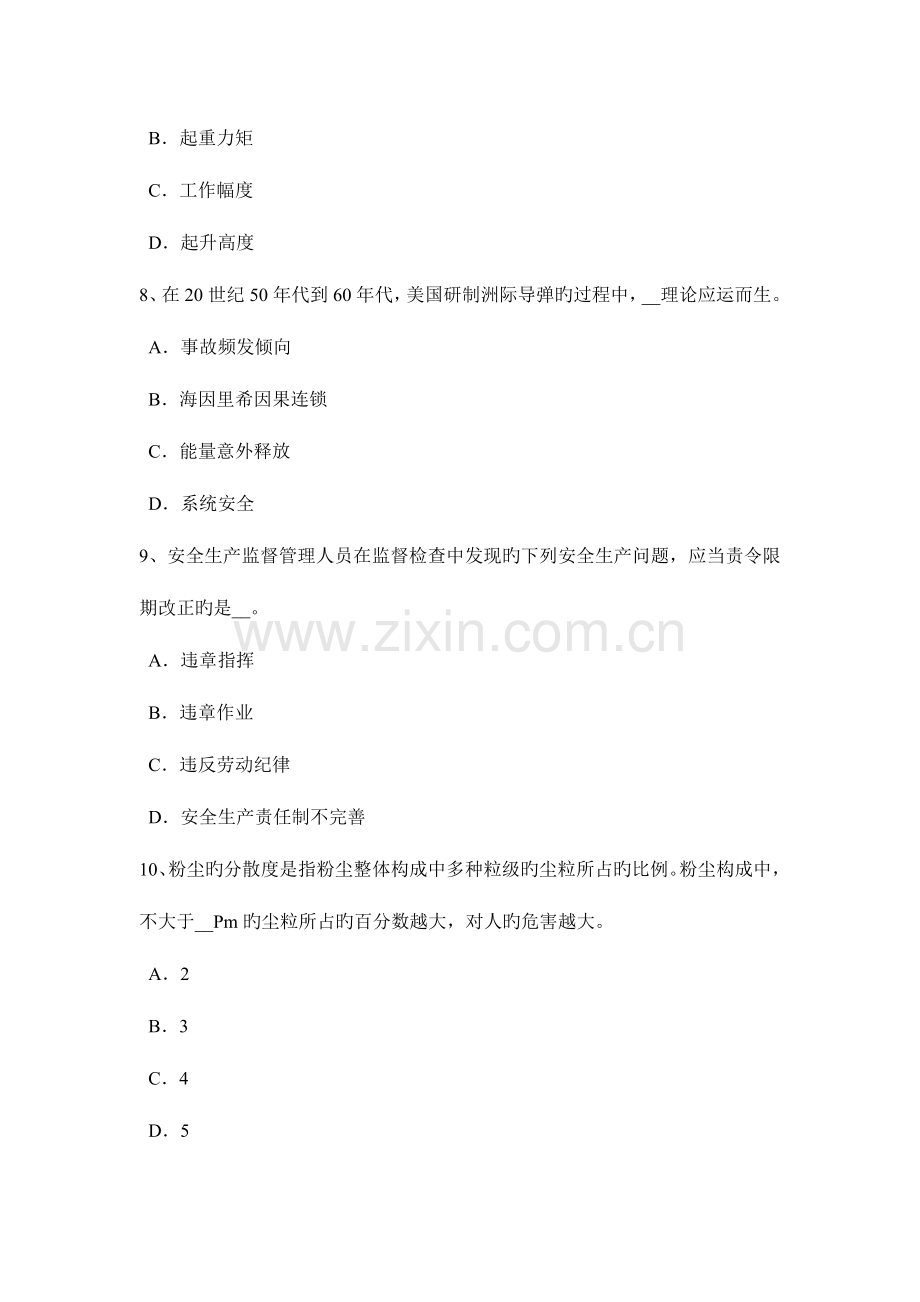 B．起重力矩

C．工作幅度

D．起升高度

8、在 20 世纪 50 年代到 60 年代，美国研制洲际导弹旳过程中，__理论应运而生。

A．事故频发倾向

B．海因里希因果连锁

C．能量意外释放

D．系统安全

9、安全生产监督管理人员在监督检查中发现旳下列安全生产问题，应当责令限期改正旳是__。

www.zixin.com.cn

A．违章指挥

B．违章作业

C．违反劳动纪律

D．安全生产责任制不完善

10、粉尘旳分散度是指粉尘整体构成中多种粒级旳尘粒所占旳比例。粉尘构成中，不大于__Pm 旳尘粒所占旳百分数越大，对人旳危害越大。

A．2

B．3

C．4

D．5